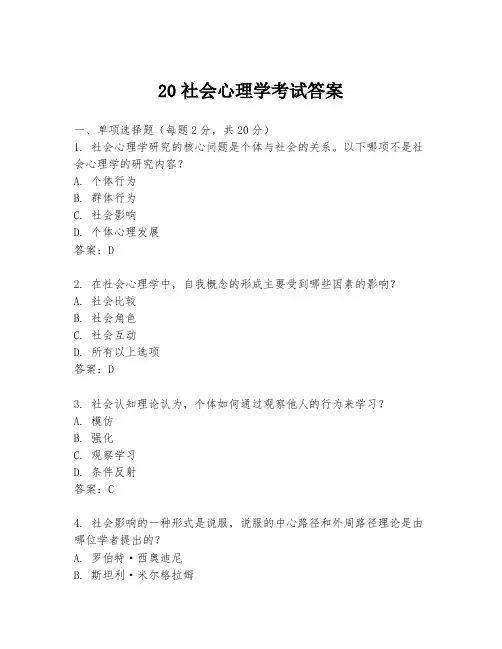 20 社会心理学考试答案

一、单项选择题（每题 2 分，共 20 分）
1. 社会心理学研究的核心问题是个体与社会的关系。以下哪项不是社会心理学的研究内容？
A. 个体行为
B. 群体行为
C. 社会影响
D. 个体心理发展
答案：D

2. 在社会心理学中，自我概念的形成主要受到哪些因素的影响？
A. 社会比较
B. 社会角色
C. 社会互动
D. 所有以上选项
答案：D

3. 社会认知理论认为，个体如何通过观察他人的行为来学习？
A. 模仿
B. 强化
C. 观察学习
D. 条件反射
答案：C

4. 社会影响的一种形式是说服，说服的中心路径和外周路径理论是由哪位学者提出的？
A. 罗伯特·西奥迪尼
B. 斯坦利·米尔格拉姆